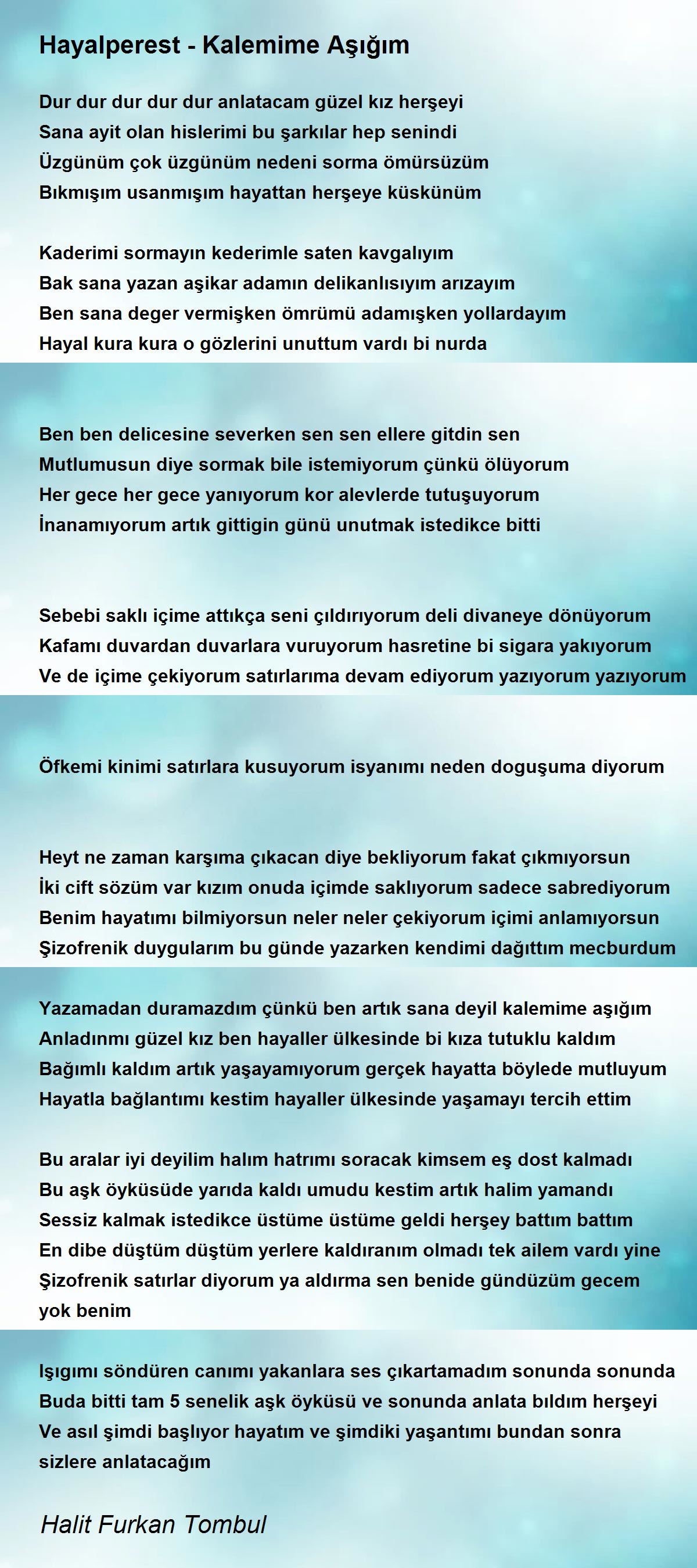 Hayalperest - Kalemime Aşığım

Dur dur dur dur dur anlatacam güzel kız herşeyi
Sana ayit olan hislerimi bu şarkılar hep senindi
Üzgünüm çok üzgünüm nedeni sorma ömürsüzüm
Bıkmışım usanmışım hayattan herşeye küskünüm

Kaderimi sormayın kederimle saten kavgalıyım
Bak sana yazan aşikar adamın delikanlısıyım arızayım
Ben sana deger vermişken ömrümü adamışken yollardayım
Hayal kura kura o gözlerini unuttum vardı bi nurda

Ben ben delicesine severken sen sen ellere gitdin sen
Mutlumusun diye sormak bile istemiyorum çünkü ölüyorum
Her gece her gece yanıyorum kor alevlerde tutuşuyorum
İnanamıyorum artık gittigin günü unutmak istedikce bitti

Sebebi saklı içime attıkça seni çıldırıyorum deli divaneye dönüyorum
Kafamı duvardan duvarlara vuruyorum hasretine bi sigara yakıyorum
Ve de içime çekiyorum satırlarıma devam ediyorum yazıyorum yazıyorum

Öfkemi kinimi satırlara kusuyorum isyanımı neden doguşuma diyorum

Heyt ne zaman karşıma çıkacan diye bekliyorum fakat çıkmıyorsun
İki cift sözüm var kızım onuda içimde saklıyorum sadece sabrediyorum
Benim hayatımı bilmiyorsun neler neler çekiyorum içimi anlamıyorsun
Şizofrenik duygularım bu günde yazarken kendimi dağıttım mecburdum

Yazamadan duramazdım çünkü ben artık sana deyil kalemime aşığım
Anladınmı güzel kız ben hayaller ülkesinde bi kıza tutuklu kaldım
Bağımlı kaldım artık yaşayamıyorum gerçek hayatta böylede mutluyum
Hayatla bağlantımı kestim hayaller ülkesinde yaşamayı tercih ettim

Bu aralar iyi deyilim halım hatrımı soracak kimsem eş dost kalmadı
Bu aşk öyküsüde yarıda kaldı umudu kestim artık halim yamandı
Sessiz kalmak istedikce üstüme üstüme geldi herşey battım battım
En dibe düştüm düştüm yerlere kaldıranım olmadı tek ailem vardı yine
Şizofrenik satırlar diyorum ya aldırma sen benide gündüzüm gecem yok benim

Işıgımı söndüren canımı yakanlara ses çıkartamadım sonunda sonunda
Buda bitti tam 5 senelik aşk öyküsü ve sonunda anlata bıldım herşeyi
Ve asıl şimdi başlıyor hayatım ve şimdiki yaşantımı bundan sonra sizlere anlatacağım

Halit Furkan Tombul